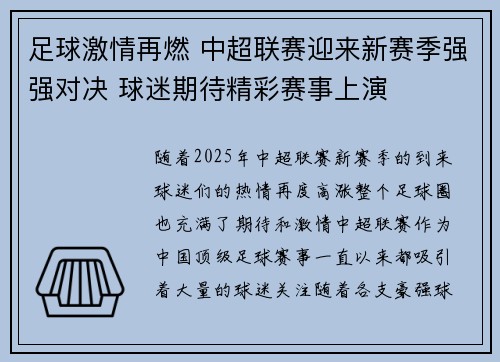 足球激情再燃 中超联赛迎来新赛季强强对决 球迷期待精彩赛事上演

随着2025年中超联赛新赛季的到来球迷们的热情再度高涨整个足球圈也充满了期待和激情中超联赛作为中国顶级足球赛事一直以来都吸引着大量的球迷关注随着各支豪强球